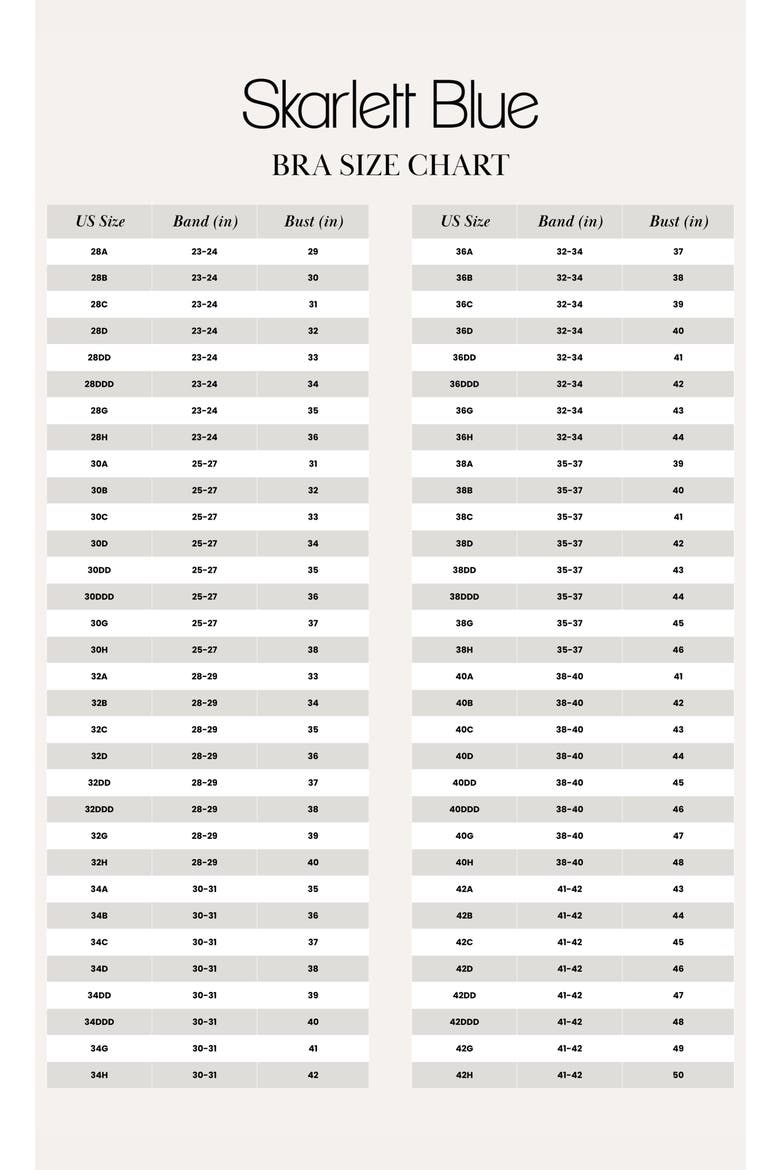 Skarlett Blue

BRA SIZE CHART

| US Size | Band (in) | Bust (in) |
|---|---|---|
| 28A | 23-24 | 29 |
| 28B | 23-24 | 30 |
| 28C | 23-24 | 31 |
| 28D | 23-24 | 32 |
| 28DD | 23-24 | 33 |
| 28DDD | 23-24 | 34 |
| 28G | 23-24 | 35 |
| 28H | 23-24 | 36 |
| 30A | 25-27 | 31 |
| 30B | 25-27 | 32 |
| 30C | 25-27 | 33 |
| 30D | 25-27 | 34 |
| 30DD | 25-27 | 35 |
| 30DDD | 25-27 | 36 |
| 30G | 25-27 | 37 |
| 30H | 25-27 | 38 |
| 32A | 28-29 | 33 |
| 32B | 28-29 | 34 |
| 32C | 28-29 | 35 |
| 32D | 28-29 | 36 |
| 32DD | 28-29 | 37 |
| 32DDD | 28-29 | 38 |
| 32G | 28-29 | 39 |
| 32H | 28-29 | 40 |
| 34A | 30-31 | 35 |
| 34B | 30-31 | 36 |
| 34C | 30-31 | 37 |
| 34D | 30-31 | 38 |
| 34DD | 30-31 | 39 |
| 34DDD | 30-31 | 40 |
| 34G | 30-31 | 41 |
| 34H | 30-31 | 42 |

| US Size | Band (in) | Bust (in) |
|---|---|---|
| 36A | 32-34 | 37 |
| 36B | 32-34 | 38 |
| 36C | 32-34 | 39 |
| 36D | 32-34 | 40 |
| 36DD | 32-34 | 41 |
| 36DDD | 32-34 | 42 |
| 36G | 32-34 | 43 |
| 36H | 32-34 | 44 |
| 38A | 35-37 | 39 |
| 38B | 35-37 | 40 |
| 38C | 35-37 | 41 |
| 38D | 35-37 | 42 |
| 38DD | 35-37 | 43 |
| 38DDD | 35-37 | 44 |
| 38G | 35-37 | 45 |
| 38H | 35-37 | 46 |
| 40A | 38-40 | 41 |
| 40B | 38-40 | 42 |
| 40C | 38-40 | 43 |
| 40D | 38-40 | 44 |
| 40DD | 38-40 | 45 |
| 40DDD | 38-40 | 46 |
| 40G | 38-40 | 47 |
| 40H | 38-40 | 48 |
| 42A | 41-42 | 43 |
| 42B | 41-42 | 44 |
| 42C | 41-42 | 45 |
| 42D | 41-42 | 46 |
| 42DD | 41-42 | 47 |
| 42DDD | 41-42 | 48 |
| 42G | 41-42 | 49 |
| 42H | 41-42 | 50 |